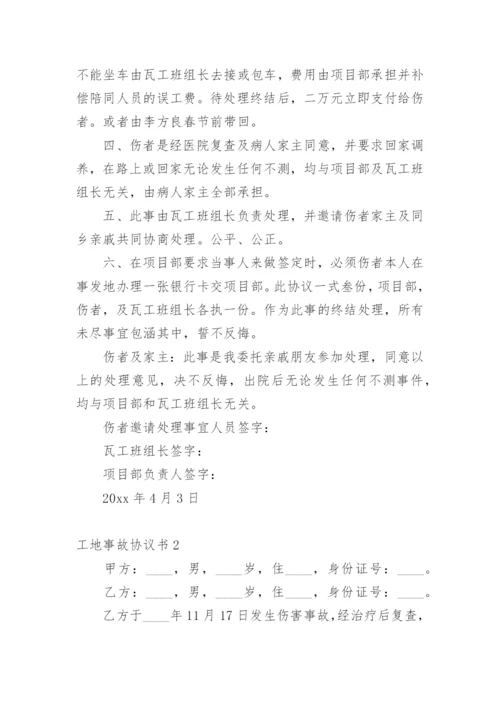 不能坐车由瓦工班组长去接或包车，费用由项目部承担并补偿陪同人员的误工费。待处理终结后，二万元立即支付给伤者。或者由李方良春节前带回。

四、伤者是经医院复查及病人家主同意，并要求回家调养，在路上或回家无论发生任何不测，均与项目部及瓦工班组长无关，由病人家主全部承担。

五、此事由瓦工班组长负责处理，并邀请伤者家主及同乡亲戚共同协商处理。公平、公正。

六、在项目部要求当事人来做签定时，必须伤者本人在事发地办理一张银行卡交项目部。此协议一式叁份，项目部，伤者，及瓦工班组长各执一份。作为此事的终结处理，所有未尽事宜包涵其中，誓不反悔。

伤者及家主：此事是我委托亲戚朋友参加处理，同意以上的处理意见，决不反悔，出院后无论发生任何不测事件，均与项目部和瓦工班组长无关。

伤者邀请处理事宜人员签字：

瓦工班组长签字：

项目部负责人签字：

20xx 年 4 月 3 日

工地事故协议书 2

甲方：____，男，____岁，住____，身份证号：____。

乙方：____，男，____岁，住____，身份证号：____。

乙方于____年 11 月 17 日发生伤害事故，经治疗后复查，